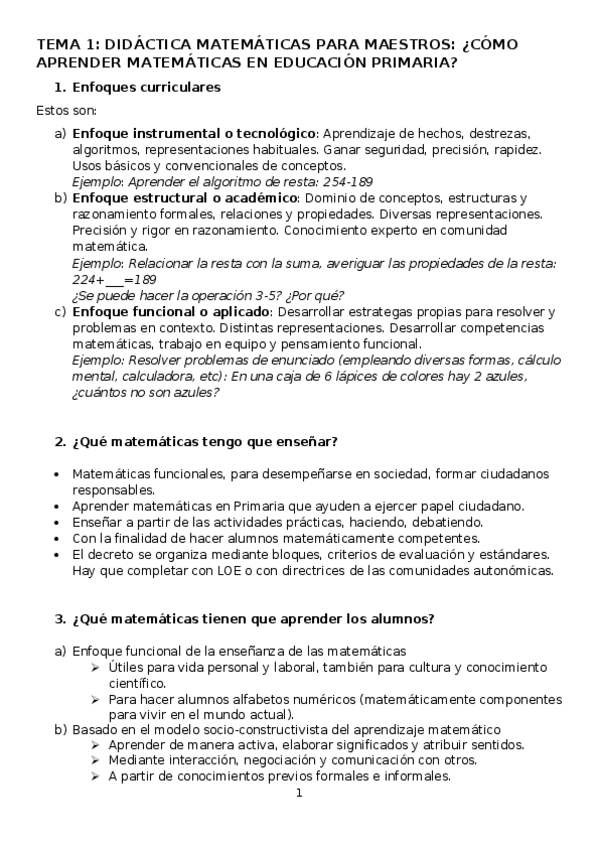 TEMA 1: DIDÁCTICA MATEMÁTICAS PARA MAESTROS: ¿CÓMO APRENDER MATEMÁTICAS EN EDUCACIÓN PRIMARIA?

1. Enfoques curriculares

Estos son:

a) Enfoque instrumental o tecnológico: Aprendizaje de hechos, destrezas, algoritmos, representaciones habituales. Ganar seguridad, precisión, rapidez. Usos básicos y convencionales de conceptos.
Ejemplo: Aprender el algoritmo de resta: 254-189

b) Enfoque estructural o académico: Dominio de conceptos, estructuras y razonamiento formales, relaciones y propiedades. Diversas representaciones. Precisión y rigor en razonamiento. Conocimiento experto en comunidad matemática.
Ejemplo: Relacionar la resta con la suma, averiguar las propiedades de la resta: 224+___=189
¿Se puede hacer la operación 3-5? ¿Por qué?

c) Enfoque funcional o aplicado: Desarrollar estrategas propias para resolver y problemas en contexto. Distintas representaciones. Desarrollar competencias matemáticas, trabajo en equipo y pensamiento funcional.
Ejemplo: Resolver problemas de enunciado (empleando diversas formas, cálculo mental, calculadora, etc): En una caja de 6 lápices de colores hay 2 azules, ¿cuántos no son azules?

2. ¿Qué matemáticas tengo que enseñar?

• Matemáticas funcionales, para desempeñarse en sociedad, formar ciudadanos responsables.
• Aprender matemáticas en Primaria que ayuden a ejercer papel ciudadano.
• Enseñar a partir de las actividades prácticas, haciendo, debatiendo.
• Con la finalidad de hacer alumnos matemáticamente competentes.
• El decreto se organiza mediante bloques, criterios de evaluación y estándares. Hay que completar con LOE o con directrices de las comunidades autonómicas.

3. ¿Qué matemáticas tienen que aprender los alumnos?

a) Enfoque funcional de la enseñanza de las matemáticas
➢ Útiles para vida personal y laboral, también para cultura y conocimiento científico.
➢ Para hacer alumnos alfabetos numéricos (matemáticamente componentes para vivir en el mundo actual).

b) Basado en el modelo socio-constructivista del aprendizaje matemático
➢ Aprender de manera activa, elaborar significados y atribuir sentidos.
➢ Mediante interacción, negociación y comunicación con otros.
➢ A partir de conocimientos previos formales e informales.

1